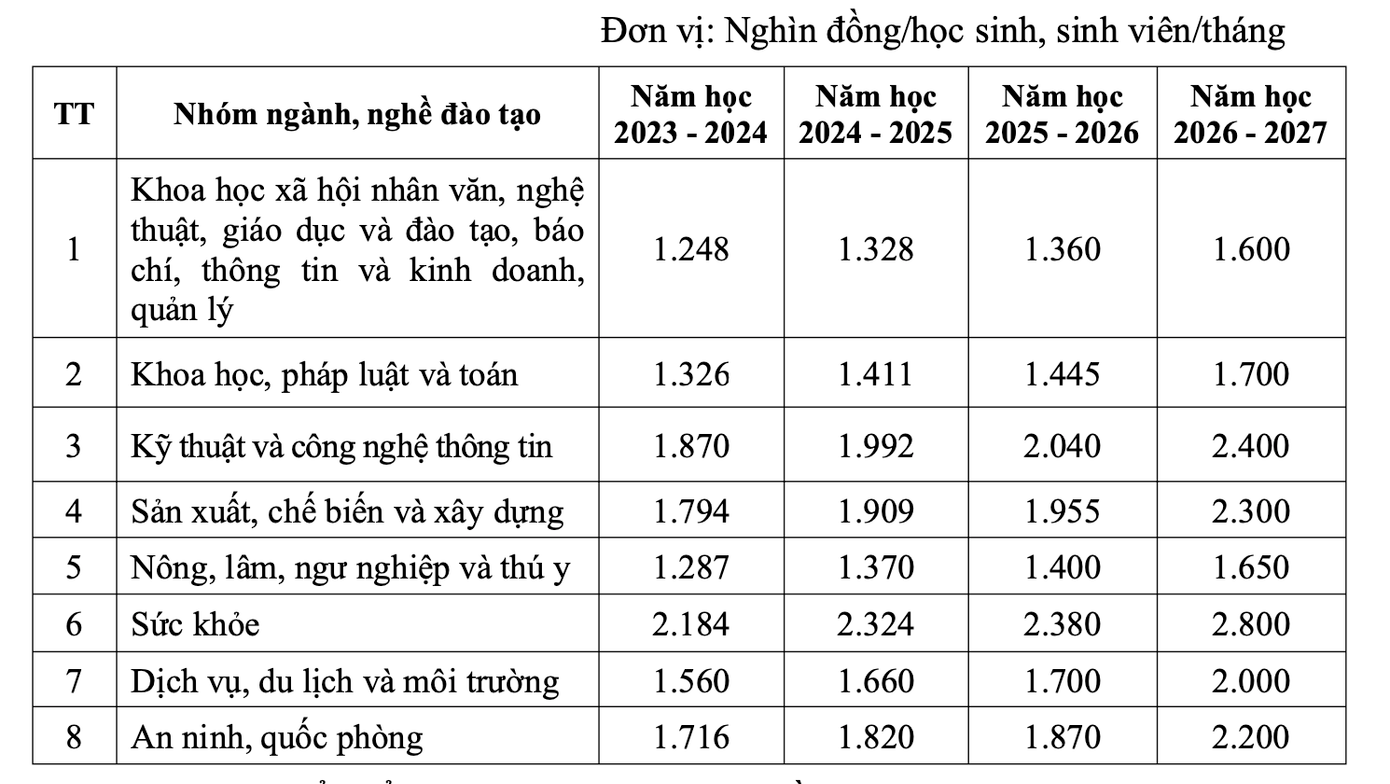 Đơn vị: Nghìn đồng/học sinh, sinh viên/tháng

| TT | Nhóm ngành, nghề đào tạo | Năm học 2023 - 2024 | Năm học 2024 - 2025 | Năm học 2025 - 2026 | Năm học 2026 - 2027 |
|---|---|---|---|---|---|
| 1 | Khoa học xã hội nhân văn, nghệ thuật, giáo dục và đào tạo, báo chí, thông tin và kinh doanh, quản lý | 1.248 | 1.328 | 1.360 | 1.600 |
| 2 | Khoa học, pháp luật và toán | 1.326 | 1.411 | 1.445 | 1.700 |
| 3 | Kỹ thuật và công nghệ thông tin | 1.870 | 1.992 | 2.040 | 2.400 |
| 4 | Sản xuất, chế biến và xây dựng | 1.794 | 1.909 | 1.955 | 2.300 |
| 5 | Nông, lâm, ngư nghiệp và thú y | 1.287 | 1.370 | 1.400 | 1.650 |
| 6 | Sức khỏe | 2.184 | 2.324 | 2.380 | 2.800 |
| 7 | Dịch vụ, du lịch và môi trường | 1.560 | 1.660 | 1.700 | 2.000 |
| 8 | An ninh, quốc phòng | 1.716 | 1.820 | 1.870 | 2.200 |